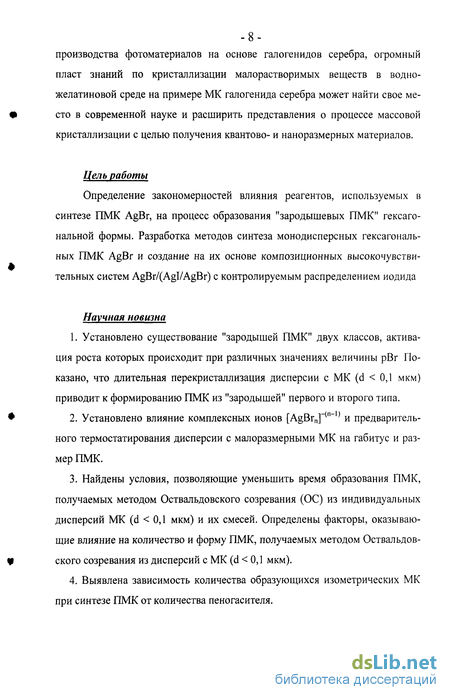 - 8 -

производства фотоматериалов на основе галогенидов серебра, огромный пласт знаний по кристаллизации малорастворимых веществ в водно-желатиновой среде на примере МК галогенида серебра может найти свое место в современной науке и расширить представления о процессе массовой кристаллизации с целью получения квантово- и наноразмерных материалов.

Цель работы

Определение закономерностей влияния реагентов, используемых в синтезе ПМК AgBr, на процесс образования "зародышевых ПМК" гексагональной формы. Разработка методов синтеза монодисперсных гексагональных ПМК AgBr и создание на их основе композиционных высокочувствительных систем AgBr/(AgI/AgBr) с контролируемым распределением иодида

Научная новизна

1. Установлено существование "зародышей ПМК" двух классов, активация роста которых происходит при различных значениях величины pBr Показано, что длительная перекристаллизация дисперсии с МК (d < 0,1 мкм) приводит к формированию ПМК из "зародышей" первого и второго типа.

2. Установлено влияние комплексных ионов $[AgBr_n]^{-(n-1)}$ и предварительного термостатирования дисперсии с малоразмерными МК на габитус и размер ПМК.

3. Найдены условия, позволяющие уменьшить время образования ПМК, получаемых методом Оствальдовского созревания (ОС) из индивидуальных дисперсий МК (d < 0,1 мкм) и их смесей. Определены факторы, оказывающие влияние на количество и форму ПМК, получаемых методом Оствальдовского созревания из дисперсий с МК (d < 0,1 мкм).

4. Выявлена зависимость количества образующихся изометрических МК при синтезе ПМК от количества пеногасителя.

dsLib.net
библиотека диссертаций